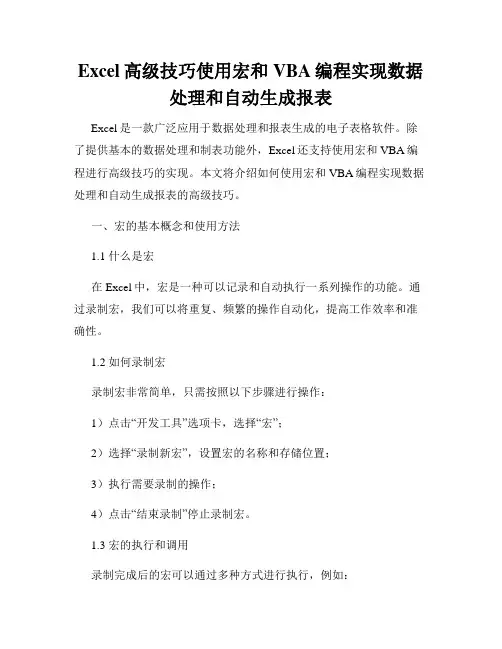 Excel 高级技巧使用宏和 VBA 编程实现数据处理和自动生成报表

Excel 是一款广泛应用于数据处理和报表生成的电子表格软件。除了提供基本的数据处理和制表功能外，Excel 还支持使用宏和 VBA 编程进行高级技巧的实现。本文将介绍如何使用宏和 VBA 编程实现数据处理和自动生成报表的高级技巧。

一、宏的基本概念和使用方法

1.1 什么是宏

在 Excel 中，宏是一种可以记录和自动执行一系列操作的功能。通过录制宏，我们可以将重复、频繁的操作自动化，提高工作效率和准确性。

1.2 如何录制宏

录制宏非常简单，只需按照以下步骤进行操作：

1）点击“开发工具”选项卡，选择“宏”；

2）选择“录制新宏”，设置宏的名称和存储位置；

3）执行需要录制的操作；

4）点击“结束录制”停止录制宏。

1.3 宏的执行和调用

录制完成后的宏可以通过多种方式进行执行，例如：